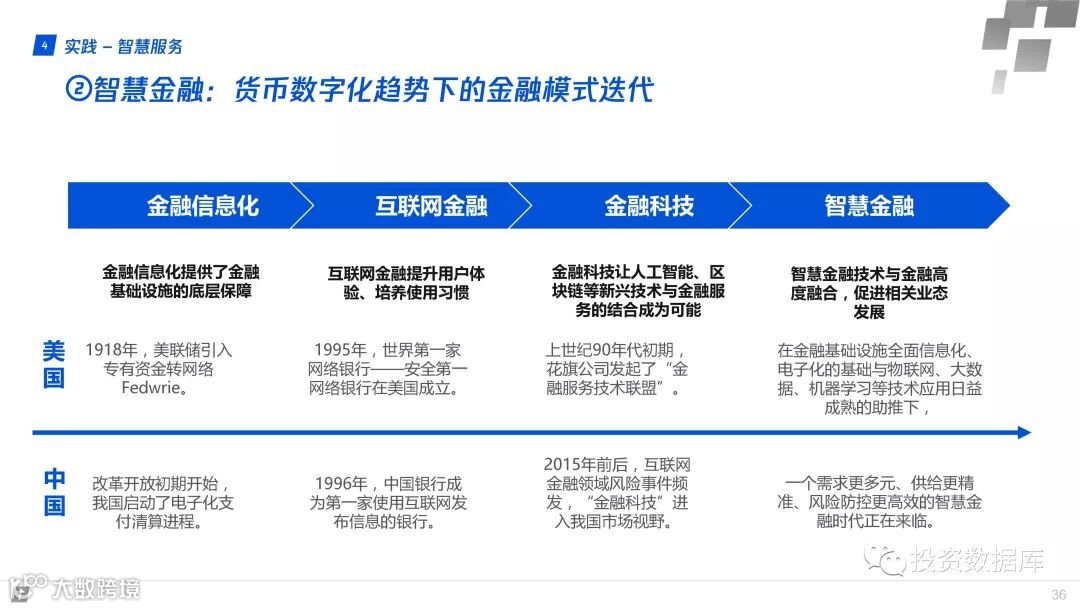 4 实践 – 智慧服务

②智慧金融：货币数字化趋势下的金融模式迭代

金融信息化

互联网金融

金融科技

智慧金融

金融信息化提供了金融基础设施的底层保障

互联网金融提升用户体验、培养使用习惯

金融科技让人工智能、区块链等新兴技术与金融服务的结合成为可能

智慧金融技术与金融高度融合，促进相关业态发展

美国

1918年，美联储引入专有资金转网络Fedwrie。

1995年，世界第一家网络银行——安全第一网络银行在美国成立。

上世纪90年代初期，花旗公司发起了“金融服务技术联盟”。

在金融基础设施全面信息化、电子化的基础与物联网、大数据、机器学习等技术应用日益成熟的助推下，

中国

改革开放初期开始，我国启动了电子化支付清算进程。

1996年，中国银行成为第一家使用互联网发布信息的银行。

2015年前后，互联网金融领域风险事件频发，“金融科技”进入我国市场视野。

一个需求更多元、供给更精准、风险防控更高效的智慧金融时代正在来临。

36

大数跨境

投资数据库